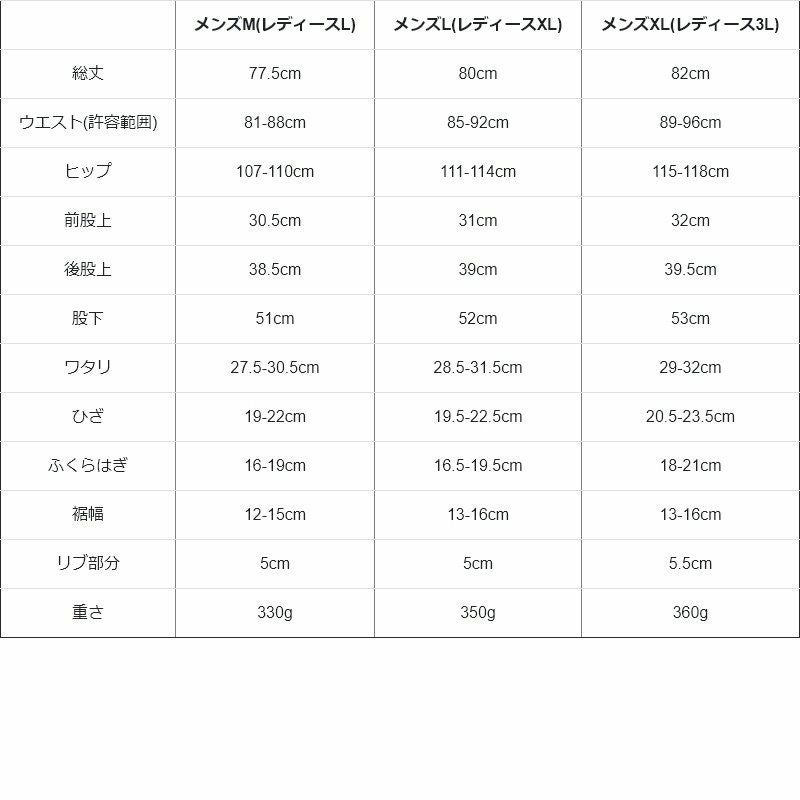 | | メンズM(レディースL) | メンズL(レディースXL) | メンズXL(レディース3L) |
|---|---|---|---|
| 総丈 | 77.5cm | 80cm | 82cm |
| ウエスト(許容範囲) | 81-88cm | 85-92cm | 89-96cm |
| ヒップ | 107-110cm | 111-114cm | 115-118cm |
| 前股上 | 30.5cm | 31cm | 32cm |
| 後股上 | 38.5cm | 39cm | 39.5cm |
| 股下 | 51cm | 52cm | 53cm |
| ワタリ | 27.5-30.5cm | 28.5-31.5cm | 29-32cm |
| ひざ | 19-22cm | 19.5-22.5cm | 20.5-23.5cm |
| ふくらはぎ | 16-19cm | 16.5-19.5cm | 18-21cm |
| 裾幅 | 12-15cm | 13-16cm | 13-16cm |
| リブ部分 | 5cm | 5cm | 5.5cm |
| 重さ | 330g | 350g | 360g |